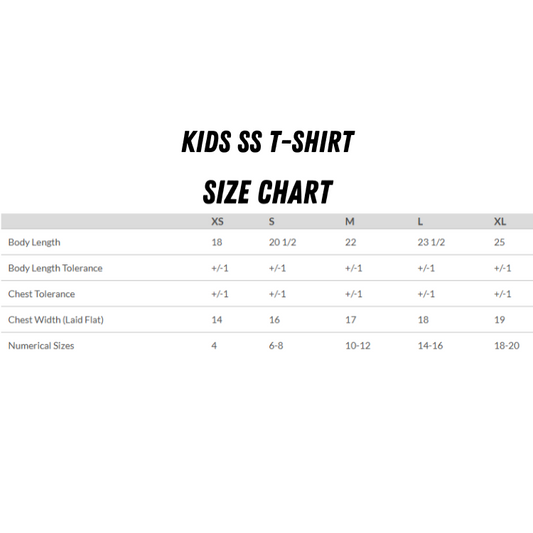 KIDS SS T-SHIRT

SIZE CHART

| | XS | S | M | L | XL |
|---|---|---|---|---|---|
| Body Length | 18 | 20 1/2 | 22 | 23 1/2 | 25 |
| Body Length Tolerance | +/-1 | +/-1 | +/-1 | +/-1 | +/-1 |
| Chest Tolerance | +/-1 | +/-1 | +/-1 | +/-1 | +/-1 |
| Chest Width (Laid Flat) | 14 | 16 | 17 | 18 | 19 |
| Numerical Sizes | 4 | 6-8 | 10-12 | 14-16 | 18-20 |